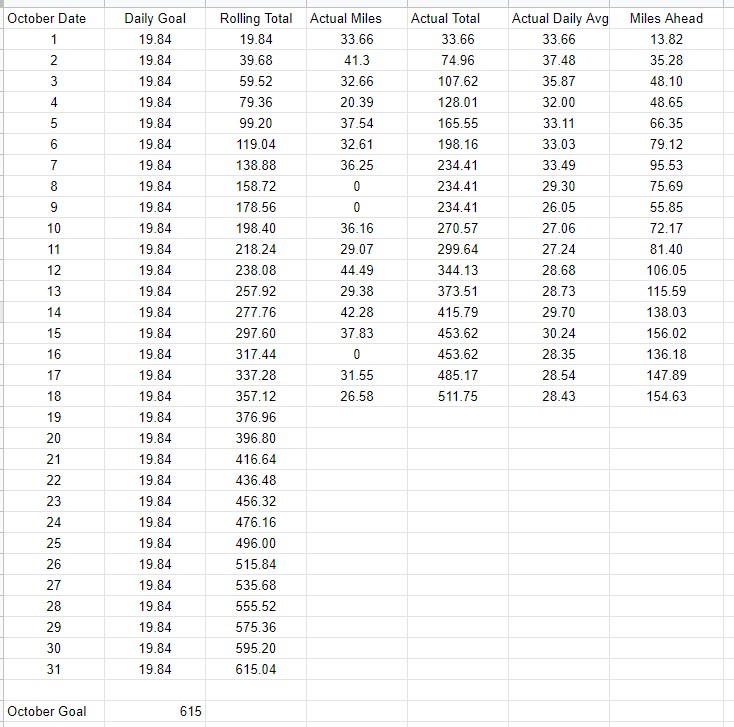 | October Date | Daily Goal | Rolling Total | Actual Miles | Actual Total | Actual Daily Avg | Miles Ahead |
|---|---|---|---|---|---|---|
| 1 | 19.84 | 19.84 | 33.66 | 33.66 | 33.66 | 13.82 |
| 2 | 19.84 | 39.68 | 41.3 | 74.96 | 37.48 | 35.28 |
| 3 | 19.84 | 59.52 | 32.66 | 107.62 | 35.87 | 48.10 |
| 4 | 19.84 | 79.36 | 20.39 | 128.01 | 32.00 | 48.65 |
| 5 | 19.84 | 99.20 | 37.54 | 165.55 | 33.11 | 66.35 |
| 6 | 19.84 | 119.04 | 32.61 | 198.16 | 33.03 | 79.12 |
| 7 | 19.84 | 138.88 | 36.25 | 234.41 | 33.49 | 95.53 |
| 8 | 19.84 | 158.72 | 0 | 234.41 | 29.30 | 75.69 |
| 9 | 19.84 | 178.56 | 0 | 234.41 | 26.05 | 55.85 |
| 10 | 19.84 | 198.40 | 36.16 | 270.57 | 27.06 | 72.17 |
| 11 | 19.84 | 218.24 | 29.07 | 299.64 | 27.24 | 81.40 |
| 12 | 19.84 | 238.08 | 44.49 | 344.13 | 28.68 | 106.05 |
| 13 | 19.84 | 257.92 | 29.38 | 373.51 | 28.73 | 115.59 |
| 14 | 19.84 | 277.76 | 42.28 | 415.79 | 29.70 | 138.03 |
| 15 | 19.84 | 297.60 | 37.83 | 453.62 | 30.24 | 156.02 |
| 16 | 19.84 | 317.44 | 0 | 453.62 | 28.35 | 136.18 |
| 17 | 19.84 | 337.28 | 31.55 | 485.17 | 28.54 | 147.89 |
| 18 | 19.84 | 357.12 | 26.58 | 511.75 | 28.43 | 154.63 |
| 19 | 19.84 | 376.96 | | | | |
| 20 | 19.84 | 396.80 | | | | |
| 21 | 19.84 | 416.64 | | | | |
| 22 | 19.84 | 436.48 | | | | |
| 23 | 19.84 | 456.32 | | | | |
| 24 | 19.84 | 476.16 | | | | |
| 25 | 19.84 | 496.00 | | | | |
| 26 | 19.84 | 515.84 | | | | |
| 27 | 19.84 | 535.68 | | | | |
| 28 | 19.84 | 555.52 | | | | |
| 29 | 19.84 | 575.36 | | | | |
| 30 | 19.84 | 595.20 | | | | |
| 31 | 19.84 | 615.04 | | | | |
| | | | | | | |
| October Goal | 615 | | | | | |